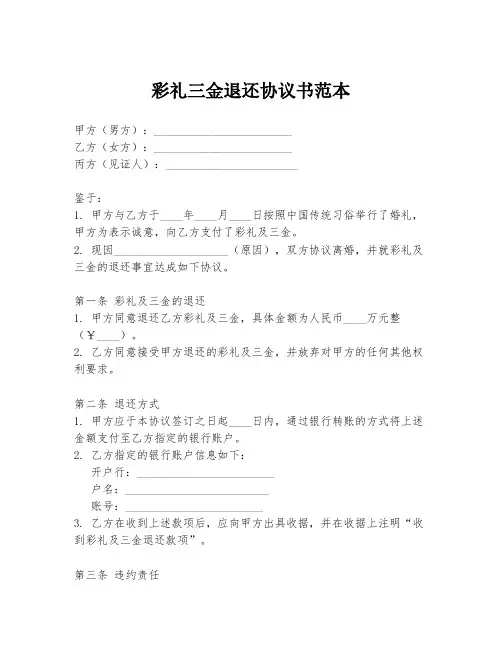 彩礼三金退还协议书范本

甲方（男方）：________________________
乙方（女方）：________________________
丙方（见证人）：________________________

鉴于：
1. 甲方与乙方于____年____月____日按照中国传统习俗举行了婚礼，甲方为表示诚意，向乙方支付了彩礼及三金。
2. 现因____________________（原因），双方协议离婚，并就彩礼及三金的退还事宜达成如下协议。

第一条 彩礼及三金的退还
1. 甲方同意退还乙方彩礼及三金，具体金额为人民币____万元整（¥____）。
2. 乙方同意接受甲方退还的彩礼及三金，并放弃对甲方的任何其他权利要求。

第二条 退还方式
1. 甲方应于本协议签订之日起____日内，通过银行转账的方式将上述金额支付至乙方指定的银行账户。
2. 乙方指定的银行账户信息如下：
开户行：________________________
户名：________________________
账号：________________________
3. 乙方在收到上述款项后，应向甲方出具收据，并在收据上注明“收到彩礼及三金退还款项”。

第三条 违约责任